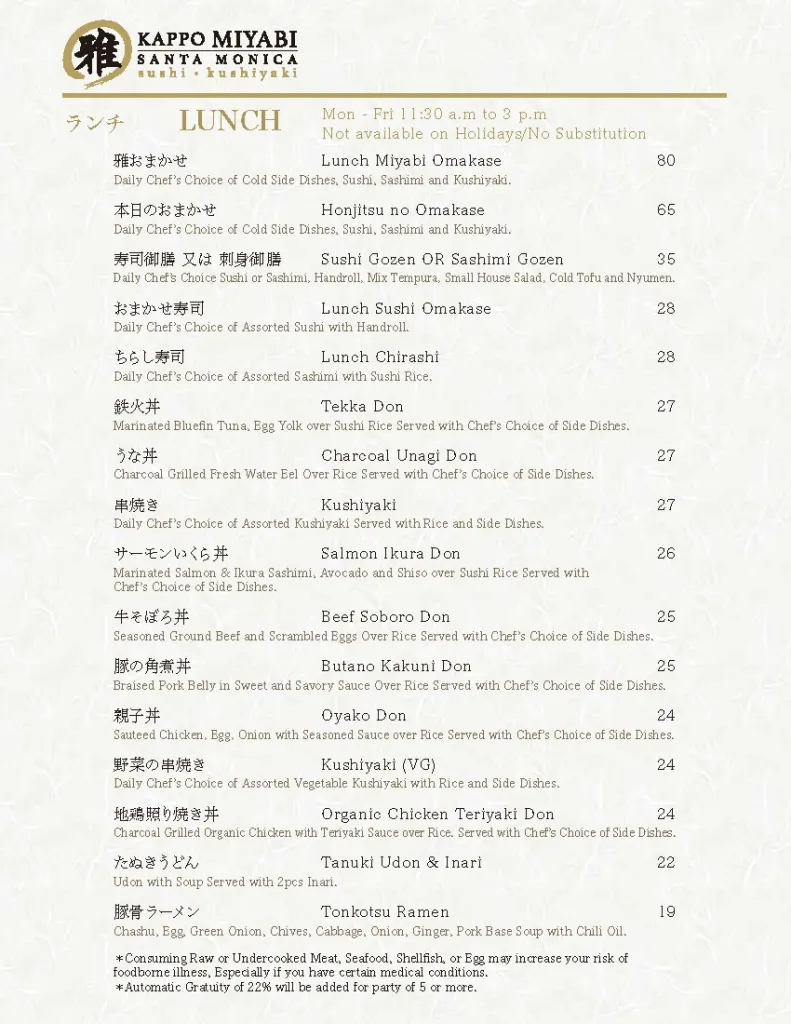 雅 KAPPO MIYABI
SANTA MONICA
sushi • kushiyaki

ランチ LUNCH
Mon - Fri 11:30 a.m to 3 p.m
Not available on Holidays/No Substitution

雅おまかせ Lunch Miyabi Omakase 80
Daily Chef's Choice of Cold Side Dishes, Sushi, Sashimi and Kushiyaki.

本日のおまかせ Honjitsu no Omakase 65
Daily Chef's Choice of Cold Side Dishes, Sushi, Sashimi and Kushiyaki.

寿司御膳 又は 刺身御膳 Sushi Gozen OR Sashimi Gozen 35
Daily Chef's Choice Sushi or Sashimi, Handroll, Mix Tempura, Small House Salad, Cold Tofu and Nyumen.

おまかせ寿司 Lunch Sushi Omakase 28
Daily Chef's Choice of Assorted Sushi with Handroll.

ちらし寿司 Lunch Chirashi 28
Daily Chef's Choice of Assorted Sashimi with Sushi Rice.

鉄火丼 Tekka Don 27
Marinated Bluefin Tuna, Egg Yolk over Sushi Rice Served with Chef's Choice of Side Dishes.

うな丼 Charcoal Unagi Don 27
Charcoal Grilled Fresh Water Eel Over Rice Served with Chef's Choice of Side Dishes.

串焼き Kushiyaki 27
Daily Chef's Choice of Assorted Kushiyaki Served with Rice and Side Dishes.

サーモンいくら丼 Salmon Ikura Don 26
Marinated Salmon & Ikura Sashimi, Avocado and Shiso over Sushi Rice Served with Chef's Choice of Side Dishes.

牛そぼろ丼 Beef Soboro Don 25
Seasoned Ground Beef and Scrambled Eggs Over Rice Served with Chef's Choice of Side Dishes.

豚の角煮丼 Butano Kakuni Don 25
Braised Pork Belly in Sweet and Savory Sauce Over Rice Served with Chef's Choice of Side Dishes.

親子丼 Oyako Don 24
Sauteed Chicken, Egg, Onion with Seasoned Sauce over Rice Served with Chef's Choice of Side Dishes.

野菜の串焼き Kushiyaki (VG) 24
Daily Chef's Choice of Assorted Vegetable Kushiyaki with Rice and Side Dishes.

地鶏照り焼き丼 Organic Chicken Teriyaki Don 24
Charcoal Grilled Organic Chicken with Teriyaki Sauce over Rice. Served with Chef's Choice of Side Dishes.

たぬきうどん Tanuki Udon & Inari 22
Udon with Soup Served with 2pcs Inari.

豚骨ラーメン Tonkotsu Ramen 19
Chashu, Egg, Green Onion, Chives, Cabbage, Onion, Ginger, Pork Base Soup with Chili Oil.

*Consuming Raw or Undercooked Meat, Seafood, Shellfish, or Egg may increase your risk of foodborne illness, Especially if you have certain medical conditions.
*Automatic Gratuity of 22% will be added for party of 5 or more.